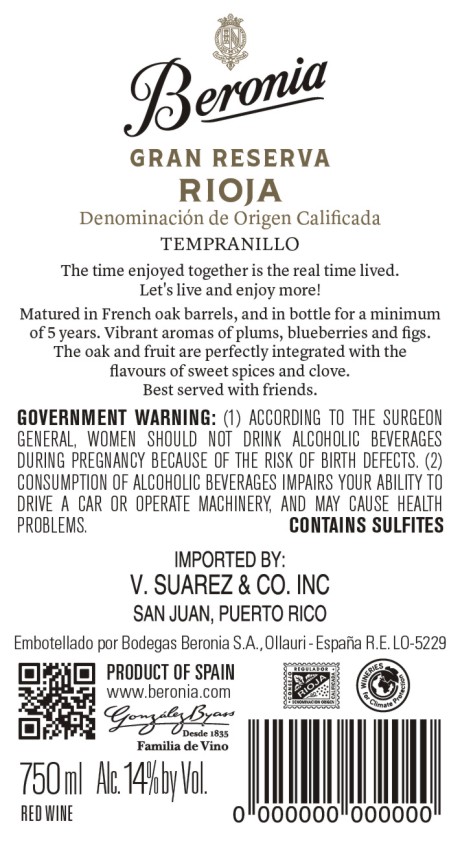 Beronia

GRAN RESERVA
RIOJA
Denominación de Origen Calificada
TEMPRANILLO

The time enjoyed together is the real time lived. Let's live and enjoy more!

Matured in French oak barrels, and in bottle for a minimum of 5 years. Vibrant aromas of plums, blueberries and figs. The oak and fruit are perfectly integrated with the flavours of sweet spices and clove. Best served with friends.

GOVERNMENT WARNING: (1) ACCORDING TO THE SURGEON GENERAL, WOMEN SHOULD NOT DRINK ALCOHOLIC BEVERAGES DURING PREGNANCY BECAUSE OF THE RISK OF BIRTH DEFECTS. (2) CONSUMPTION OF ALCOHOLIC BEVERAGES IMPAIRS YOUR ABILITY TO DRIVE A CAR OR OPERATE MACHINERY, AND MAY CAUSE HEALTH PROBLEMS. CONTAINS SULFITES

IMPORTED BY:
V. SUAREZ & CO. INC
SAN JUAN, PUERTO RICO

Embotellado por Bodegas Beronia S.A., Ollauri - España R.E. LO-5229

PRODUCT OF SPAIN
www.beronia.com
González Byass
Desde 1835
Familia de Vino

CONSEJO REGULADOR RIOJA DENOMINACIÓN ORIGEN

WINERIES for Climate Protection

750 ml Alc. 14% by Vol.
RED WINE

0 000000 000000